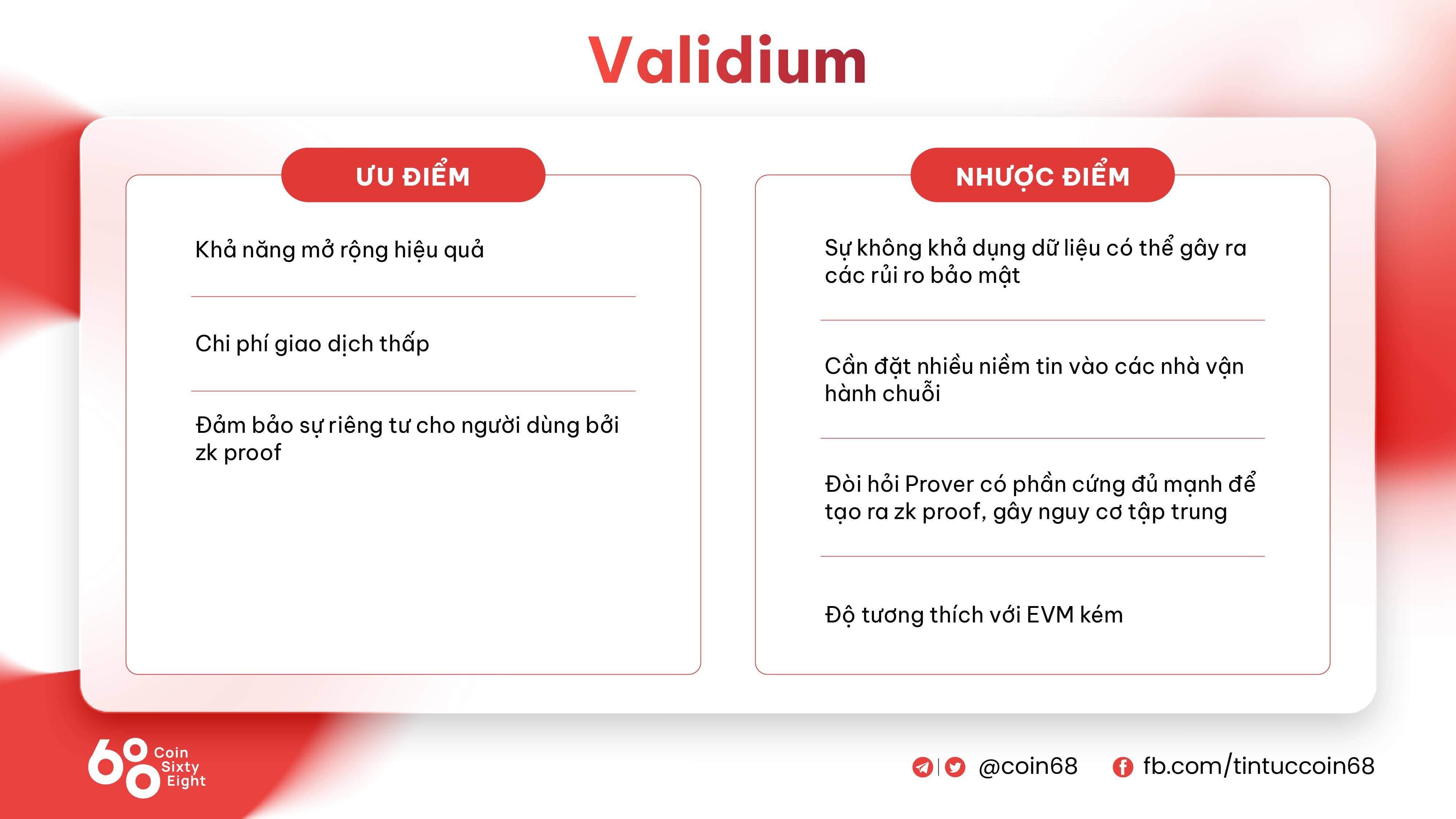 Validium

ƯU ĐIỂM

Khả năng mở rộng hiệu quả

Chi phí giao dịch thấp

Đảm bảo sự riêng tư cho người dùng bởi zk proof

NHƯỢC ĐIỂM

Sự không khả dụng dữ liệu có thể gây ra các rủi ro bảo mật

Cần đặt nhiều niềm tin vào các nhà vận hành chuỗi

Đòi hỏi Prover có phần cứng đủ mạnh để tạo ra zk proof, gây nguy cơ tập trung

Độ tương thích với EVM kém

68 Coin Sixty Eight

@coin68 fb.com/tintuccoin68